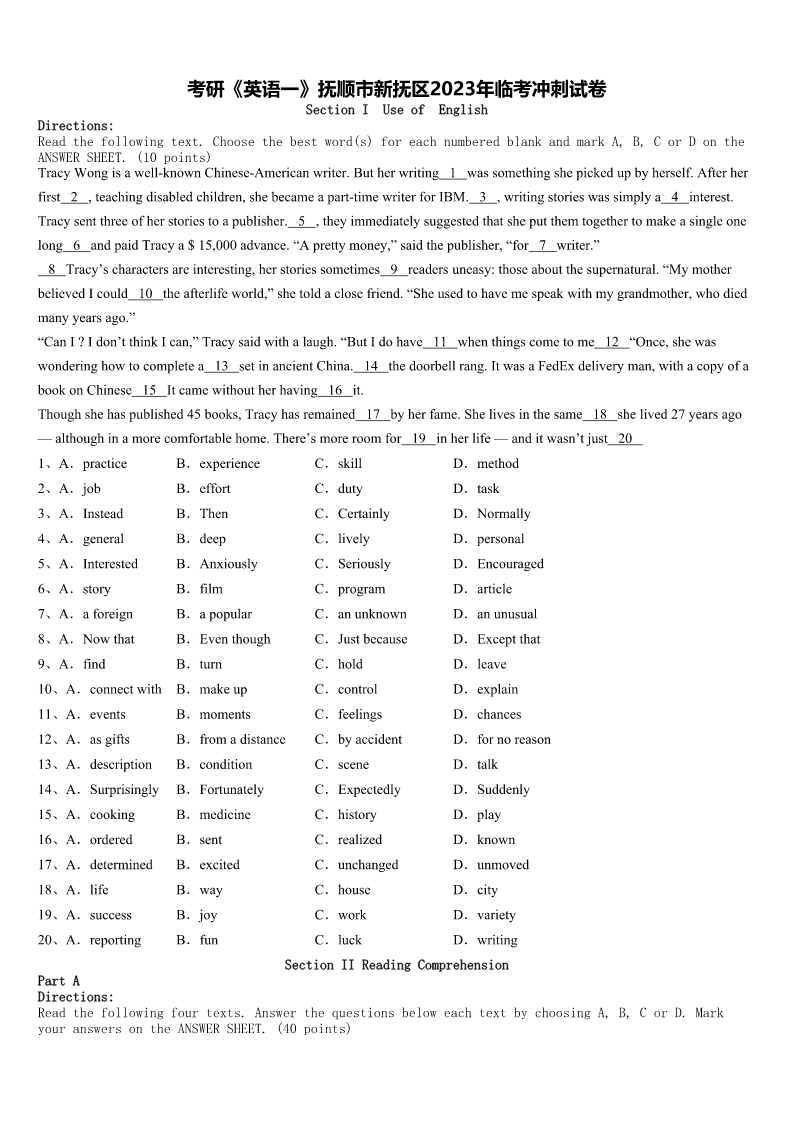 考研《英语一》抚顺市新抚区2023年临考冲刺试卷
Section I Use of English

Directions:
Read the following text. Choose the best word(s) for each numbered blank and mark A, B, C or D on the ANSWER SHEET. (10 points)

Tracy Wong is a well-known Chinese-American writer. But her writing 1 was something she picked up by herself. After her first 2 , teaching disabled children, she became a part-time writer for IBM. 3 , writing stories was simply a 4 interest. Tracy sent three of her stories to a publisher. 5 , they immediately suggested that she put them together to make a single one long 6 and paid Tracy a $ 15,000 advance. “A pretty money,” said the publisher, “for 7 writer.”

8 Tracy’s characters are interesting, her stories sometimes 9 readers uneasy: those about the supernatural. “My mother believed I could 10 the afterlife world,” she told a close friend. “She used to have me speak with my grandmother, who died many years ago.”

“Can I ? I don’t think I can,” Tracy said with a laugh. “But I do have 11 when things come to me 12 “Once, she was wondering how to complete a 13 set in ancient China. 14 the doorbell rang. It was a FedEx delivery man, with a copy of a book on Chinese 15 It came without her having 16 it.

Though she has published 45 books, Tracy has remained 17 by her fame. She lives in the same 18 she lived 27 years ago — although in a more comfortable home. There’s more room for 19 in her life — and it wasn’t just 20

1、A. practice B. experience C. skill D. method
2、A. job B. effort C. duty D. task
3、A. Instead B. Then C. Certainly D. Normally
4、A. general B. deep C. lively D. personal
5、A. Interested B. Anxiously C. Seriously D. Encouraged
6、A. story B. film C. program D. article
7、A. a foreign B. a popular C. an unknown D. an unusual
8、A. Now that B. Even though C. Just because D. Except that
9、A. find B. turn C. hold D. leave
10、A. connect with B. make up C. control D. explain
11、A. events B. moments C. feelings D. chances
12、A. as gifts B. from a distance C. by accident D. for no reason
13、A. description B. condition C. scene D. talk
14、A. Surprisingly B. Fortunately C. Expectedly D. Suddenly
15、A. cooking B. medicine C. history D. play
16、A. ordered B. sent C. realized D. known
17、A. determined B. excited C. unchanged D. unmoved
18、A. life B. way C. house D. city
19、A. success B. joy C. work D. variety
20、A. reporting B. fun C. luck D. writing

Section II Reading Comprehension
Part A
Directions:
Read the following four texts. Answer the questions below each text by choosing A, B, C or D. Mark your answers on the ANSWER SHEET. (40 points)